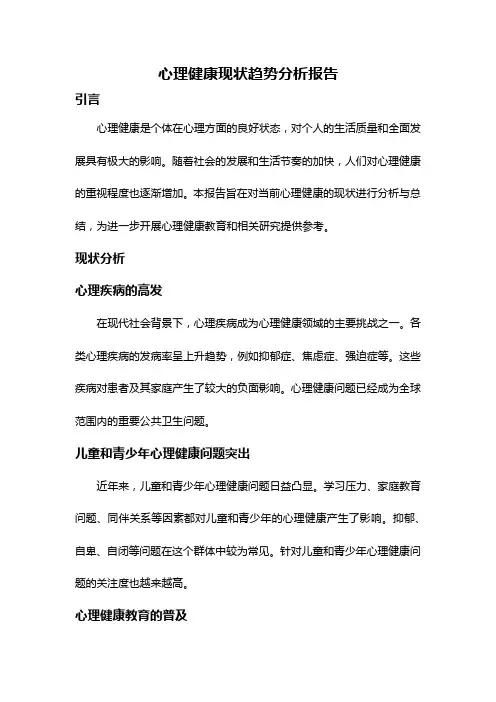 心理健康现状趋势分析报告

引言

心理健康是个体在心理方面的良好状态，对个人的生活质量和全面发展具有极大的影响。随着社会的发展和生活节奏的加快，人们对心理健康的重视程度也逐渐增加。本报告旨在对当前心理健康的现状进行分析与总结，为进一步开展心理健康教育和相关研究提供参考。

现状分析

心理疾病的高发

在现代社会背景下，心理疾病成为心理健康领域的主要挑战之一。各类心理疾病的发病率呈上升趋势，例如抑郁症、焦虑症、强迫症等。这些疾病对患者及其家庭产生了较大的负面影响。心理健康问题已经成为全球范围内的重要公共卫生问题。

儿童和青少年心理健康问题突出

近年来，儿童和青少年心理健康问题日益凸显。学习压力、家庭教育问题、同伴关系等因素都对儿童和青少年的心理健康产生了影响。抑郁、自卑、自闭等问题在这个群体中较为常见。针对儿童和青少年心理健康问题的关注度也越来越高。

心理健康教育的普及